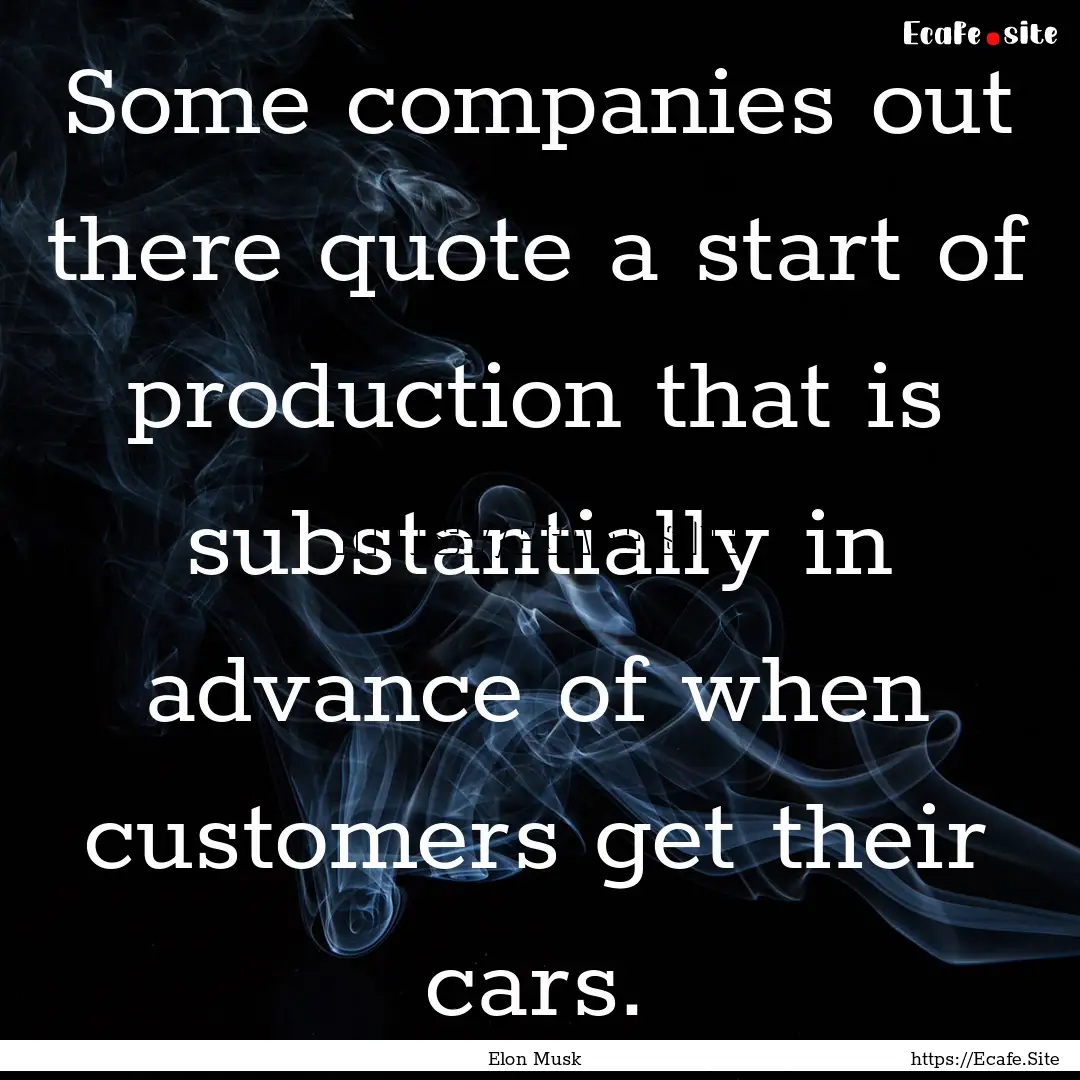 Ecafe.site

Some companies out there quote a start of production that is substantially in advance of when customers get their cars.

Elon Musk

https://Ecafe.Site